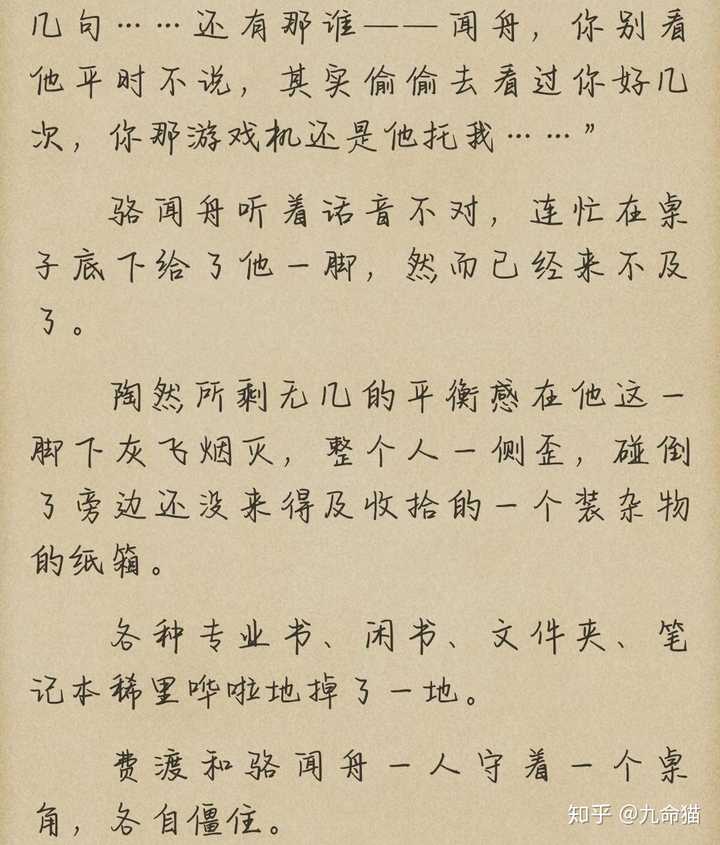 几句……还有那谁——闻舟，你别看他平时不说，其实偷偷去看过你好几次，你那游戏机还是他托我……”

骆闻舟听着话音不对，连忙在桌子底下给了他一脚，然而已经来不及了。

陶然所剩无几的平衡感在他这一脚下灰飞烟灭，整个人一侧歪，碰倒了旁边还没来得及收拾的一个装杂物的纸箱。

各种专业书、闲书、文件夹、笔记本稀里哗啦地掉了一地。

费渡和骆闻舟一人守着一个桌角，各自僵住。

知乎 @九命猫